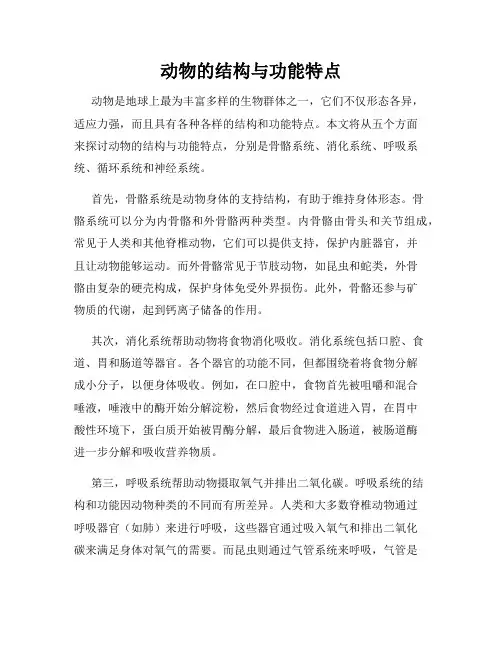 动物的结构与功能特点

动物是地球上最为丰富多样的生物群体之一，它们不仅形态各异，适应力强，而且具有各种各样的结构和功能特点。本文将从五个方面来探讨动物的结构与功能特点，分别是骨骼系统、消化系统、呼吸系统、循环系统和神经系统。

首先，骨骼系统是动物身体的支持结构，有助于维持身体形态。骨骼系统可以分为内骨骼和外骨骼两种类型。内骨骼由骨头和关节组成，常见于人类和其他脊椎动物，它们可以提供支持，保护内脏器官，并且让动物能够运动。而外骨骼常见于节肢动物，如昆虫和蛇类，外骨骼由复杂的硬壳构成，保护身体免受外界损伤。此外，骨骼还参与矿物质的代谢，起到钙离子储备的作用。

其次，消化系统帮助动物将食物消化吸收。消化系统包括口腔、食道、胃和肠道等器官。各个器官的功能不同，但都围绕着将食物分解成小分子，以便身体吸收。例如，在口腔中，食物首先被咀嚼和混合唾液，唾液中的酶开始分解淀粉，然后食物经过食道进入胃，在胃中酸性环境下，蛋白质开始被胃酶分解，最后食物进入肠道，被肠道酶进一步分解和吸收营养物质。

第三，呼吸系统帮助动物摄取氧气并排出二氧化碳。呼吸系统的结构和功能因动物种类的不同而有所差异。人类和大多数脊椎动物通过呼吸器官（如肺）来进行呼吸，这些器官通过吸入氧气和排出二氧化碳来满足身体对氧气的需要。而昆虫则通过气管系统来呼吸，气管是